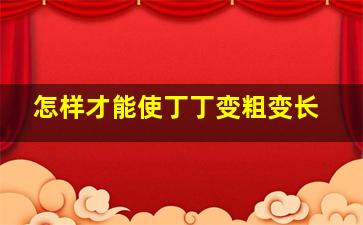 怎样才能使丁丁变粗变长